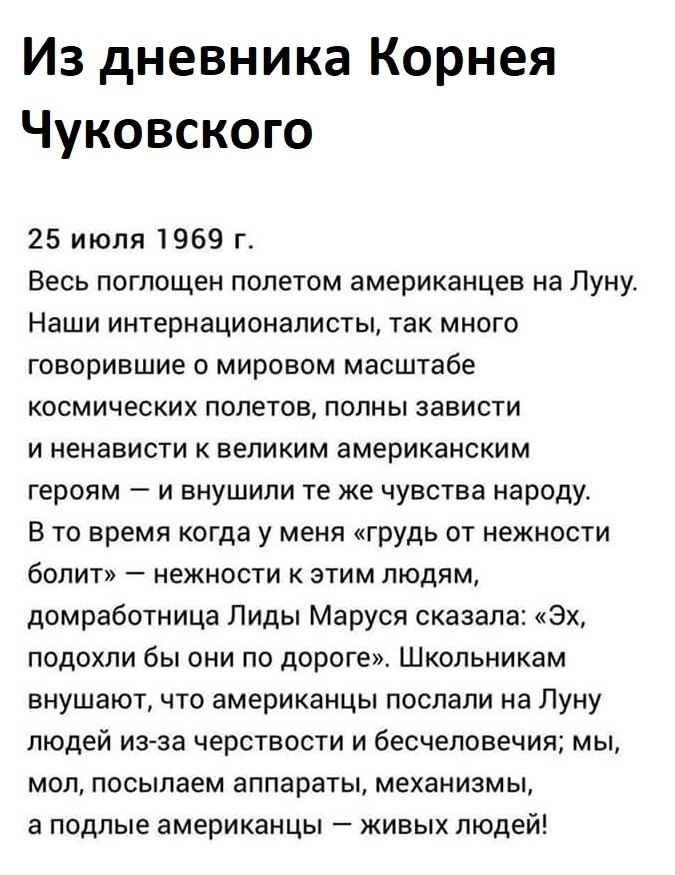 Из дневника Корнея Чуковского

25 июля 1969 г.
Весь поглощен полетом американцев на Луну. Наши интернационалисты, так много говорившие о мировом масштабе космических полетов, полны зависти и ненависти к великим американским героям — и внушили те же чувства народу. В то время когда у меня «грудь от нежности болит» — нежности к этим людям, домработница Лиды Маруся сказала: «Эх, подохли бы они по дороге». Школьникам внушают, что американцы послали на Луну людей из-за черствости и бесчеловечия; мы, мол, посылаем аппараты, механизмы, а подлые американцы — живых людей!